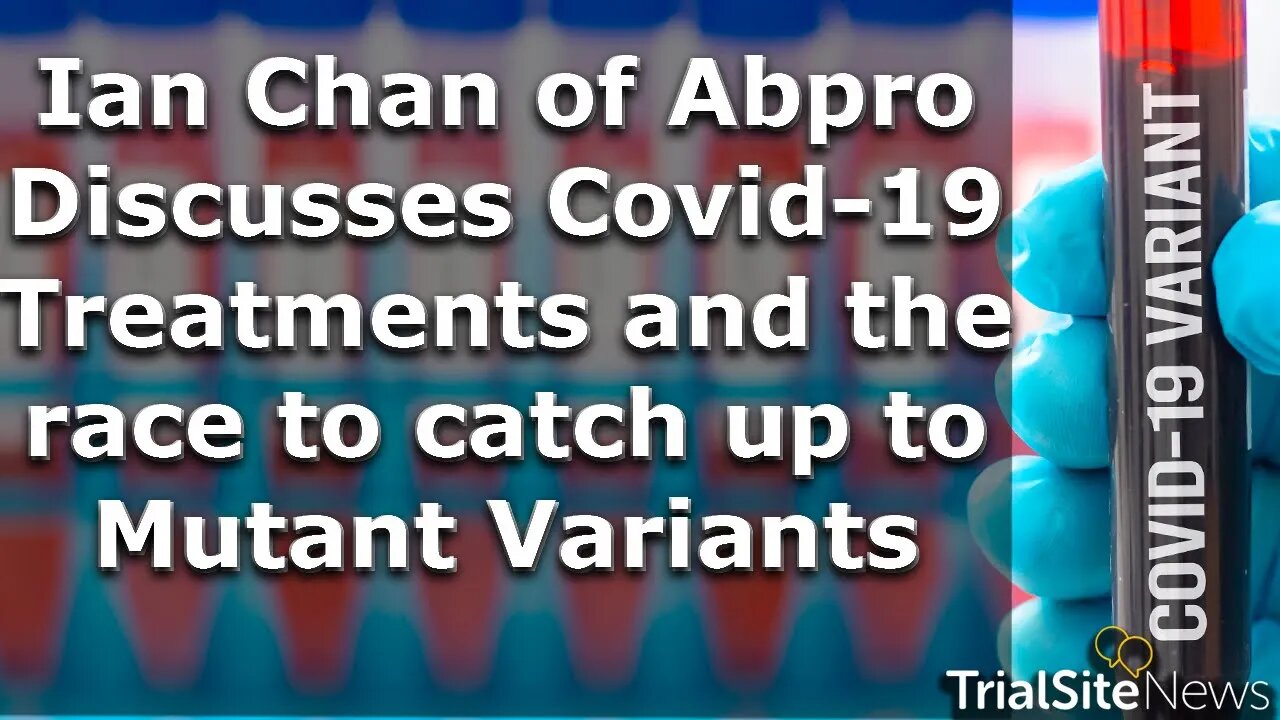 Ian Chan of Abpro Discusses Covid-19 Treatments and the race to catch up to Mutant Variants

COVID-19 VARIANT

TrialSiteNews